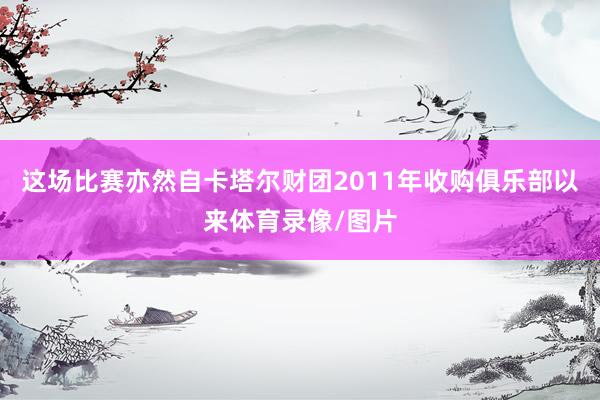 这场比赛亦然自卡塔尔财团2011年收购俱乐部以来体育录像/图片